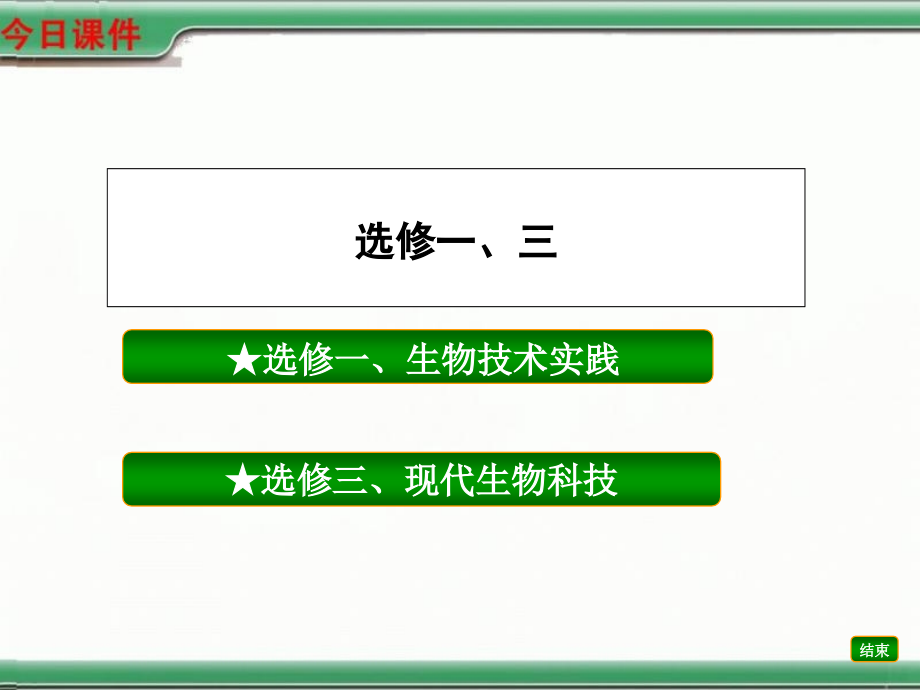 今日课件

选修一、三

★选修一、生物技术实践

★选修三、现代生物科技

结束